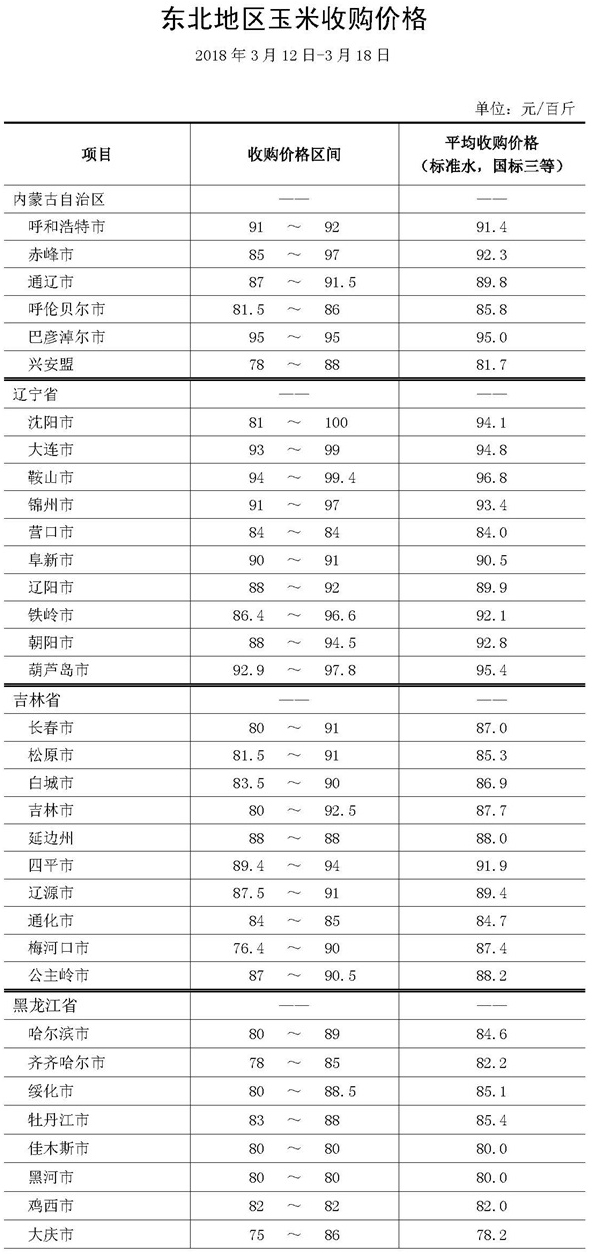 东北地区玉米收购价格

2018 年 3 月 12 日-3 月 18 日

单位：元/百斤

| 项目 | 收购价格区间 | 平均收购价格（标准水，国标三等） |
|---|---|---|
| 内蒙古自治区 | —— | —— |
| 呼和浩特市 | 91 ～ 92 | 91.4 |
| 赤峰市 | 85 ～ 97 | 92.3 |
| 通辽市 | 87 ～ 91.5 | 89.8 |
| 呼伦贝尔市 | 81.5 ～ 86 | 85.8 |
| 巴彦淖尔市 | 95 ～ 95 | 95.0 |
| 兴安盟 | 78 ～ 88 | 81.7 |
| 辽宁省 | —— | —— |
| 沈阳市 | 81 ～ 100 | 94.1 |
| 大连市 | 93 ～ 99 | 94.8 |
| 鞍山市 | 94 ～ 99.4 | 96.8 |
| 锦州市 | 91 ～ 97 | 93.4 |
| 营口市 | 84 ～ 84 | 84.0 |
| 阜新市 | 90 ～ 91 | 90.5 |
| 辽阳市 | 88 ～ 92 | 89.9 |
| 铁岭市 | 86.4 ～ 96.6 | 92.1 |
| 朝阳市 | 88 ～ 94.5 | 92.8 |
| 葫芦岛市 | 92.9 ～ 97.8 | 95.4 |
| 吉林省 | —— | —— |
| 长春市 | 80 ～ 91 | 87.0 |
| 松原市 | 81.5 ～ 91 | 85.3 |
| 白城市 | 83.5 ～ 90 | 86.9 |
| 吉林市 | 80 ～ 92.5 | 87.7 |
| 延边州 | 88 ～ 88 | 88.0 |
| 四平市 | 89.4 ～ 94 | 91.9 |
| 辽源市 | 87.5 ～ 91 | 89.4 |
| 通化市 | 84 ～ 85 | 84.7 |
| 梅河口市 | 76.4 ～ 90 | 87.4 |
| 公主岭市 | 87 ～ 90.5 | 88.2 |
| 黑龙江省 | —— | —— |
| 哈尔滨市 | 80 ～ 89 | 84.6 |
| 齐齐哈尔市 | 78 ～ 85 | 82.2 |
| 绥化市 | 80 ～ 88.5 | 85.1 |
| 牡丹江市 | 83 ～ 88 | 85.4 |
| 佳木斯市 | 80 ～ 80 | 80.0 |
| 黑河市 | 80 ～ 80 | 80.0 |
| 鸡西市 | 82 ～ 82 | 82.0 |
| 大庆市 | 75 ～ 86 | 78.2 |